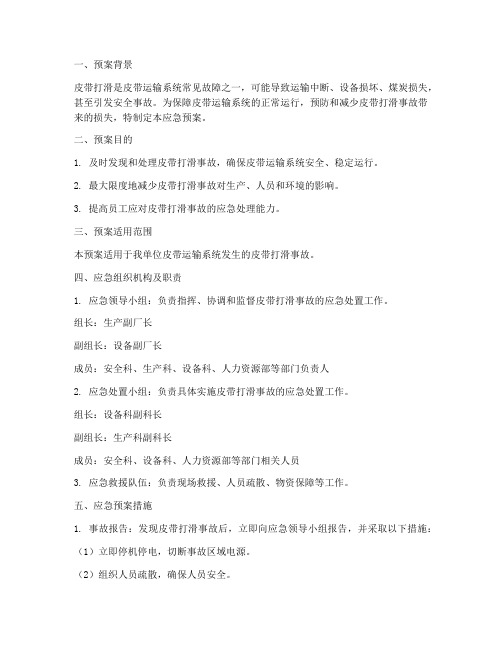 一、预案背景

皮带打滑是皮带运输系统常见故障之一，可能导致运输中断、设备损坏、煤炭损失，甚至引发安全事故。为保障皮带运输系统的正常运行，预防和减少皮带打滑事故带来的损失，特制定本应急预案。

二、预案目的

1. 及时发现和处理皮带打滑事故，确保皮带运输系统安全、稳定运行。

2. 最大限度地减少皮带打滑事故对生产、人员和环境的影响。

3. 提高员工应对皮带打滑事故的应急处理能力。

三、预案适用范围

本预案适用于我单位皮带运输系统发生的皮带打滑事故。

四、应急组织机构及职责

1. 应急领导小组：负责指挥、协调和监督皮带打滑事故的应急处置工作。

组长：生产副厂长

副组长：设备副厂长

成员：安全科、生产科、设备科、人力资源部等部门负责人

2. 应急处置小组：负责具体实施皮带打滑事故的应急处置工作。

组长：设备科副科长

副组长：生产科副科长

成员：安全科、设备科、人力资源部等部门相关人员

3. 应急救援队伍：负责现场救援、人员疏散、物资保障等工作。

五、应急预案措施

1. 事故报告：发现皮带打滑事故后，立即向应急领导小组报告，并采取以下措施：

（1）立即停机停电，切断事故区域电源。

（2）组织人员疏散，确保人员安全。